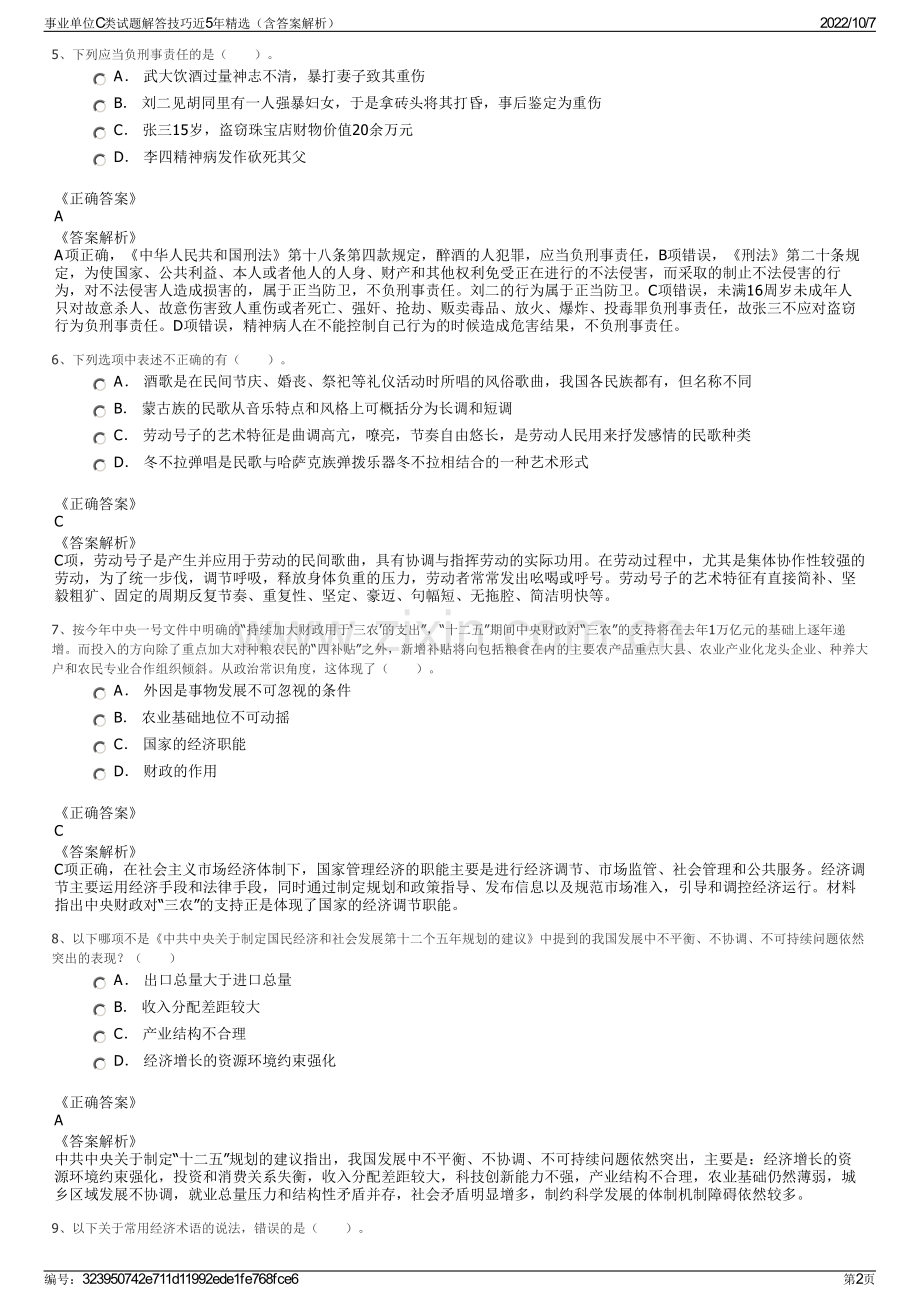 事业单位C类试题解答技巧近5年精选（含答案解析）　　2022/10/7

5、下列应当负刑事责任的是（　　）。

A． 武大饮酒过量神志不清，暴打妻子致其重伤

B． 刘二见胡同里有一人强暴妇女，于是拿砖头将其打昏，事后鉴定为重伤

C． 张三15岁，盗窃珠宝店财物价值20余万元

D． 李四精神病发作砍死其父

《正确答案》
A
《答案解析》
A项正确，《中华人民共和国刑法》第十八条第四款规定，醉酒的人犯罪，应当负刑事责任，B项错误，《刑法》第二十条规定，为使国家、公共利益、本人或者他人的人身、财产和其他权利免受正在进行的不法侵害，而采取的制止不法侵害的行为，对不法侵害人造成损害的，属于正当防卫，不负刑事责任。刘二的行为属于正当防卫。C项错误，未满16周岁未成年人只对故意杀人、故意伤害致人重伤或者死亡、强奸、抢劫、贩卖毒品、放火、爆炸、投毒罪负刑事责任，故张三不应对盗窃行为负刑事责任。D项错误，精神病人在不能控制自己行为的时候造成危害结果，不负刑事责任。

6、下列选项中表述不正确的有（　　）。

A． 酒歌是在民间节庆、婚丧、祭祀等礼仪活动时所唱的风俗歌曲，我国各民族都有，但名称不同

B． 蒙古族的民歌从音乐特点和风格上可概括分为长调和短调

C． 劳动号子的艺术特征是曲调高亢，嘹亮，节奏自由悠长，是劳动人民用来抒发感情的民歌种类

D． 冬不拉弹唱是民歌与哈萨克族弹拨乐器冬不拉相结合的一种艺术形式

《正确答案》
C
《答案解析》
C项，劳动号子是产生并应用于劳动的民间歌曲，具有协调与指挥劳动的实际功用。在劳动过程中，尤其是集体协作性较强的劳动，为了统一步伐，调节呼吸，释放身体负重的压力，劳动者常常发出吆喝或呼号。劳动号子的艺术特征有直接简朴、坚毅粗犷、固定的周期反复节奏、重复性、坚定、豪迈、句幅短、无拖腔、简洁明快等。

7、按今年中央一号文件中明确的"持续加大财政用于'三农'的支出"，"十二五"期间中央财政对"三农"的支持将在去年1万亿元的基础上逐年递增。而投入的方向除了重点加大对种粮农民的"四补贴"之外，新增补贴将向包括粮食在内的主要农产品重点大县、农业产业化龙头企业、种养大户和农民专业合作组织倾斜。从政治常识角度，这体现了（　　）。

A． 外因是事物发展不可忽视的条件

B． 农业基础地位不可动摇

C． 国家的经济职能

D． 财政的作用

《正确答案》
C
《答案解析》
C项正确，在社会主义市场经济体制下，国家管理经济的职能主要是进行经济调节、市场监管、社会管理和公共服务。经济调节主要运用经济手段和法律手段，同时通过制定规划和政策指导、发布信息以及规范市场准入，引导和调控经济运行。材料指出中央财政对"三农"的支持正是体现了国家的经济调节职能。

8、以下哪项不是《中共中央关于制定国民经济和社会发展第十二个五年规划的建议》中提到的我国发展中不平衡、不协调、不可持续问题依然突出的表现？（　　）

A． 出口总量大于进口总量

B． 收入分配差距较大

C． 产业结构不合理

D． 经济增长的资源环境约束强化

《正确答案》
A
《答案解析》
中共中央关于制定"十二五"规划的建议指出，我国发展中不平衡、不协调、不可持续问题依然突出，主要是：经济增长的资源环境约束强化，投资和消费关系失衡，收入分配差距较大，科技创新能力不强，产业结构不合理，农业基础仍然薄弱，城乡区域发展不协调，就业总量压力和结构性矛盾并存，社会矛盾明显增多，制约科学发展的体制机制障碍依然较多。

9、以下关于常用经济术语的说法，错误的是（　　）。

编号：323950742e711d11992ede1fe768fce6　　第2页